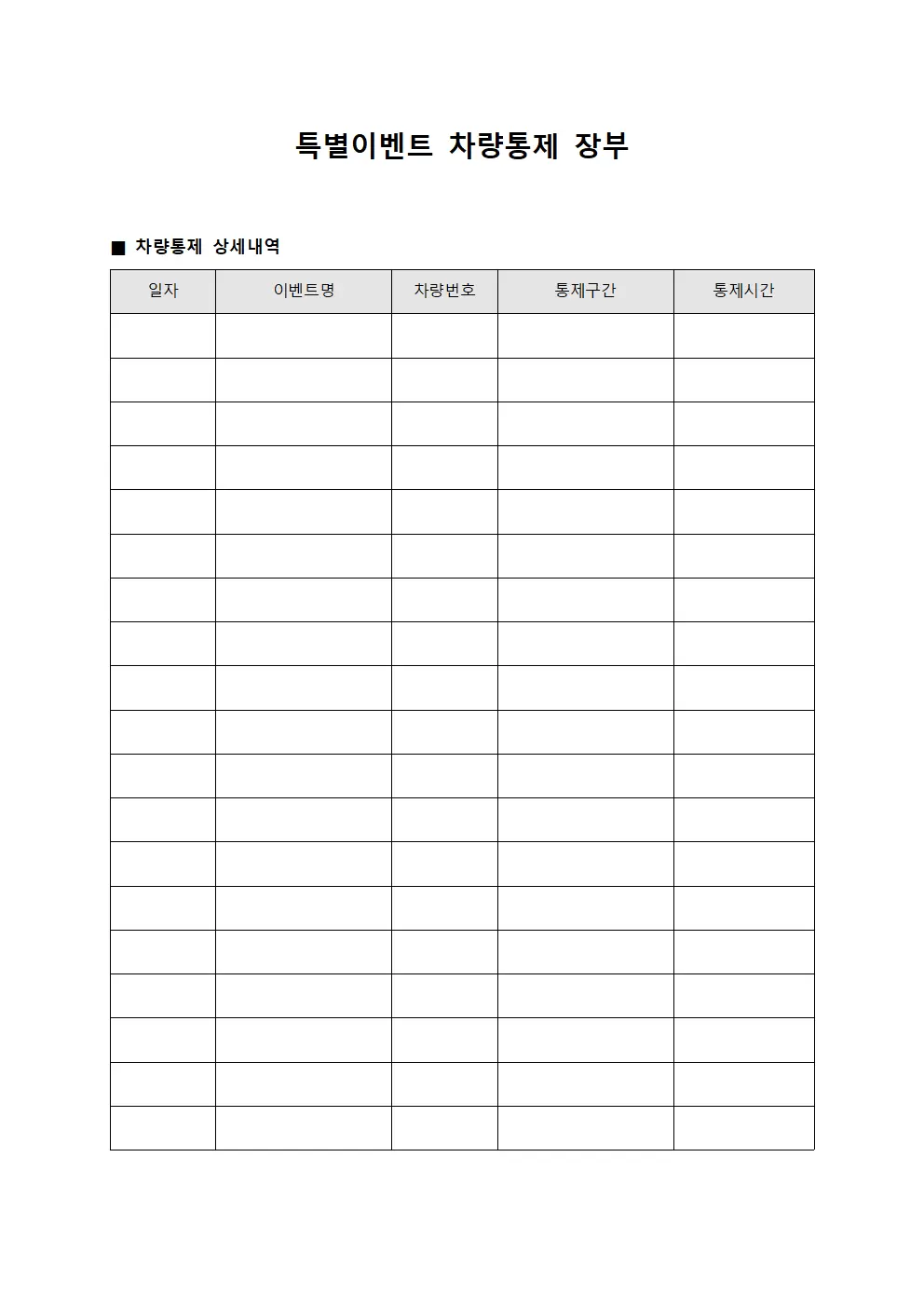 특별이벤트 차량통제 장부

■ 차량통제 상세내역

| 일자 | 이벤트명 | 차량번호 | 통제구간 | 통제시간 |
|---|---|---|---|---|
| | | | | |
| | | | | |
| | | | | |
| | | | | |
| | | | | |
| | | | | |
| | | | | |
| | | | | |
| | | | | |
| | | | | |
| | | | | |
| | | | | |
| | | | | |
| | | | | |
| | | | | |
| | | | | |
| | | | | |
| | | | | |
| | | | | |